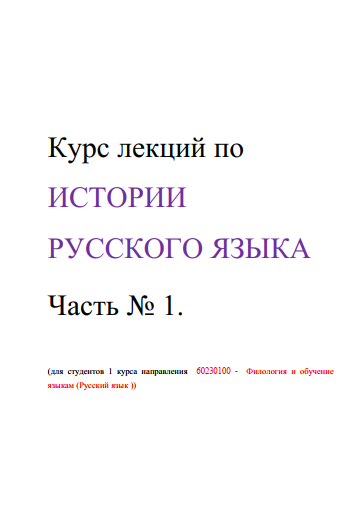 Курс лекций по

ИСТОРИИ

РУССКОГО ЯЗЫКА

Часть № 1.

(для студентов 1 курса направления 60230100 - Филология и обучение языкам (Русский язык ))